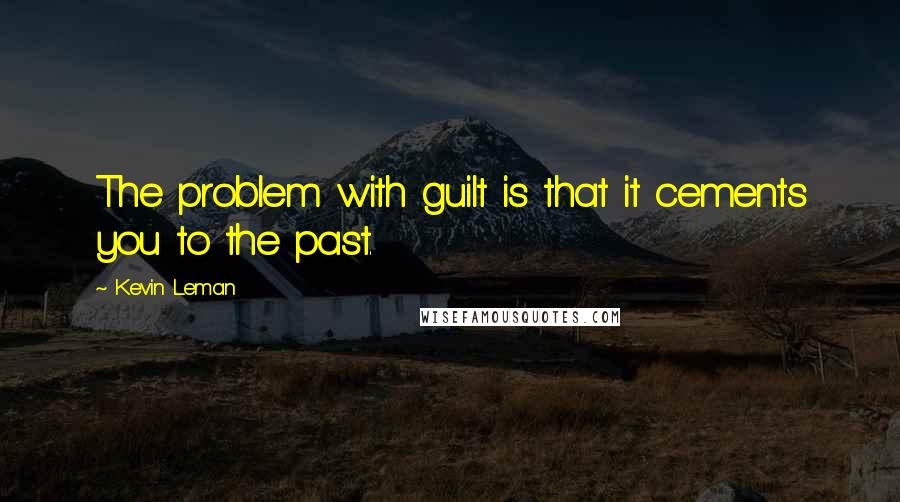 The problem with guilt is that it cements you to the past.

~ Kevin Leman

WISEFAMOUSQUOTES.COM